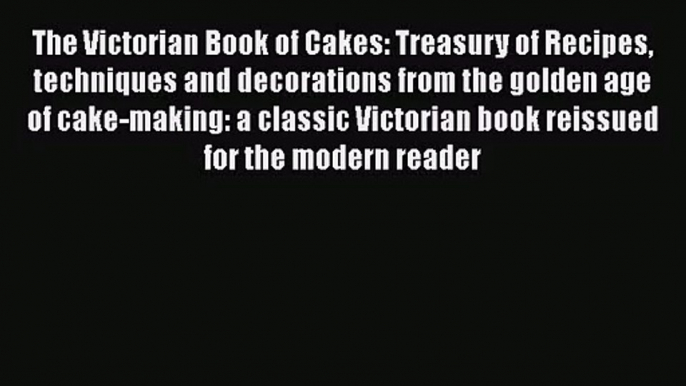 The Victorian Book of Cakes: Treasury of Recipes, techniques and decorations from the golden age of cake-making: a classic Victorian book reissued for the modern reader